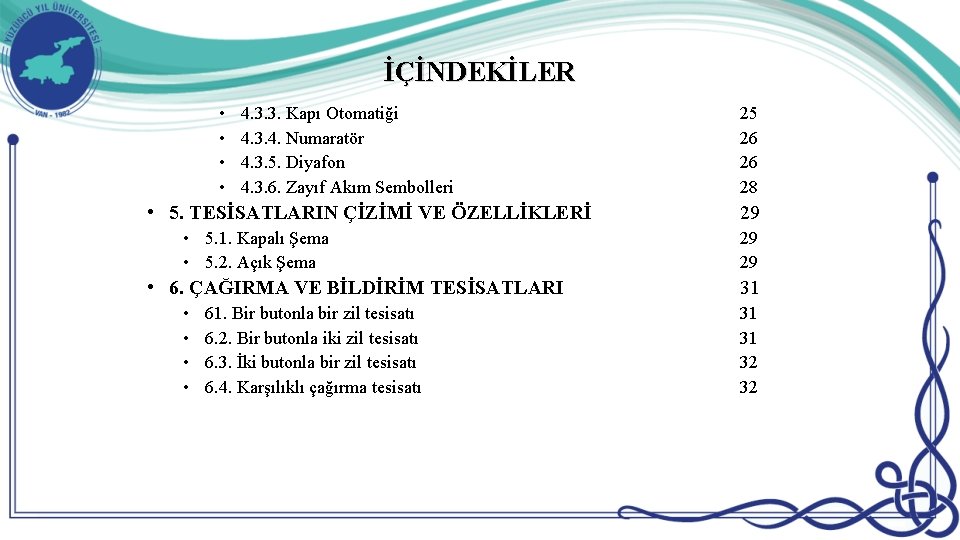 YÜZÜNCÜ YIL ÜNİVERSİTESİ
VAN - 1982

İÇİNDEKİLER

• 4.3.3. Kapı Otomatiği 25
• 4.3.4. Numaratör 26
• 4.3.5. Diyafon 26
• 4.3.6. Zayıf Akım Sembolleri 28
• 5. TESİSATLARIN ÇİZİMİ VE ÖZELLİKLERİ 29
• 5.1. Kapalı Şema 29
• 5.2. Açık Şema 29
• 6. ÇAĞIRMA VE BİLDİRİM TESİSATLARI 31
• 61. Bir butonla bir zil tesisatı 31
• 6.2. Bir butonla iki zil tesisatı 31
• 6.3. İki butonla bir zil tesisatı 32
• 6.4. Karşılıklı çağırma tesisatı 32